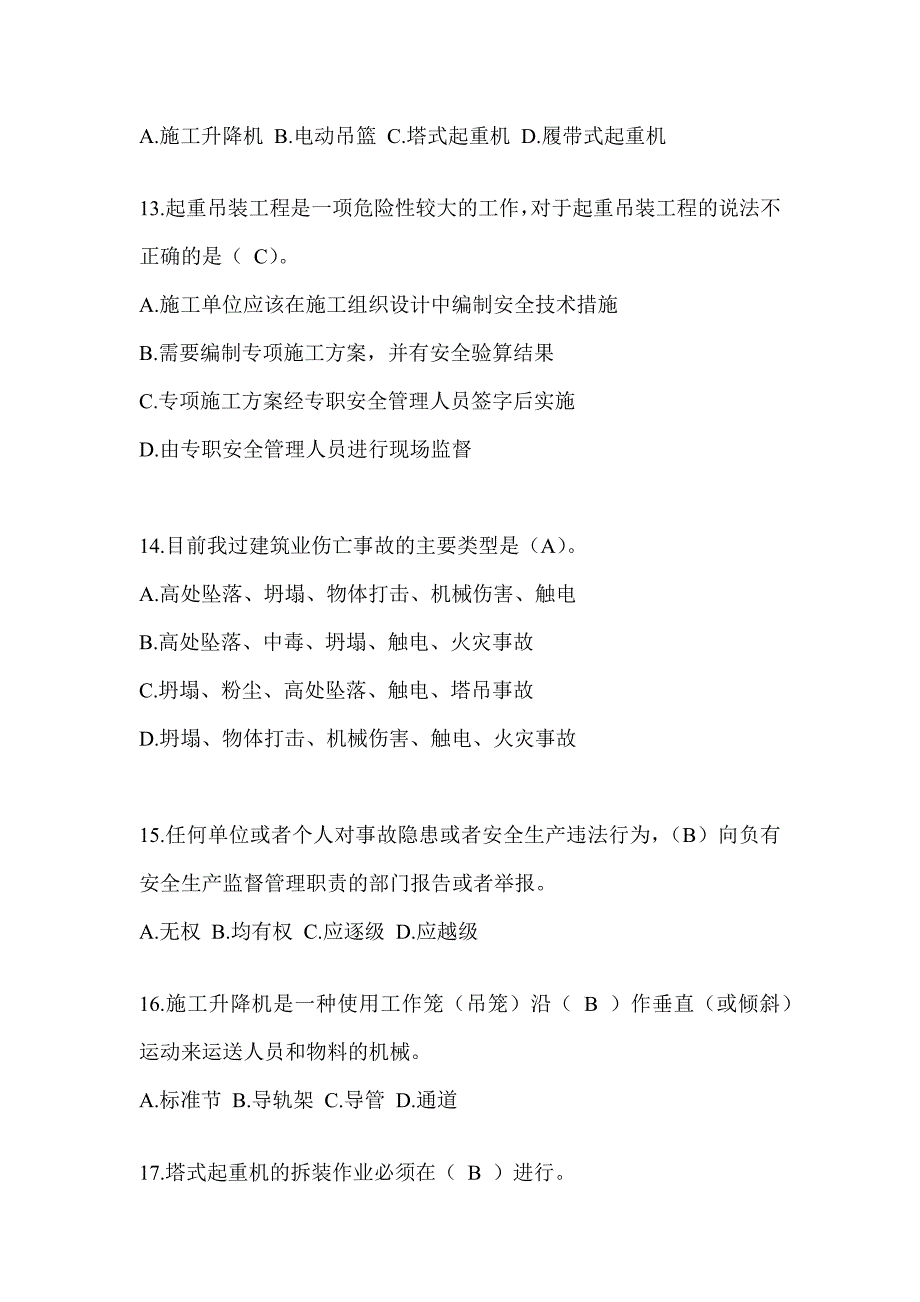 A.施工升降机 B.电动吊篮 C.塔式起重机 D.履带式起重机

13.起重吊装工程是一项危险性较大的工作，对于起重吊装工程的说法不正确的是（ C）。

A.施工单位应该在施工组织设计中编制安全技术措施

B.需要编制专项施工方案，并有安全验算结果

C.专项施工方案经专职安全管理人员签字后实施

D.由专职安全管理人员进行现场监督

14.目前我过建筑业伤亡事故的主要类型是（A）。

A.高处坠落、坍塌、物体打击、机械伤害、触电

B.高处坠落、中毒、坍塌、触电、火灾事故

C.坍塌、粉尘、高处坠落、触电、塔吊事故

D.坍塌、物体打击、机械伤害、触电、火灾事故

15.任何单位或者个人对事故隐患或者安全生产违法行为，（B）向负有安全生产监督管理职责的部门报告或者举报。

A.无权 B.均有权 C.应逐级 D.应越级

16.施工升降机是一种使用工作笼（吊笼）沿（ B ）作垂直（或倾斜）运动来运送人员和物料的机械。

A.标准节 B.导轨架 C.导管 D.通道

17.塔式起重机的拆装作业必须在（ B ）进行。